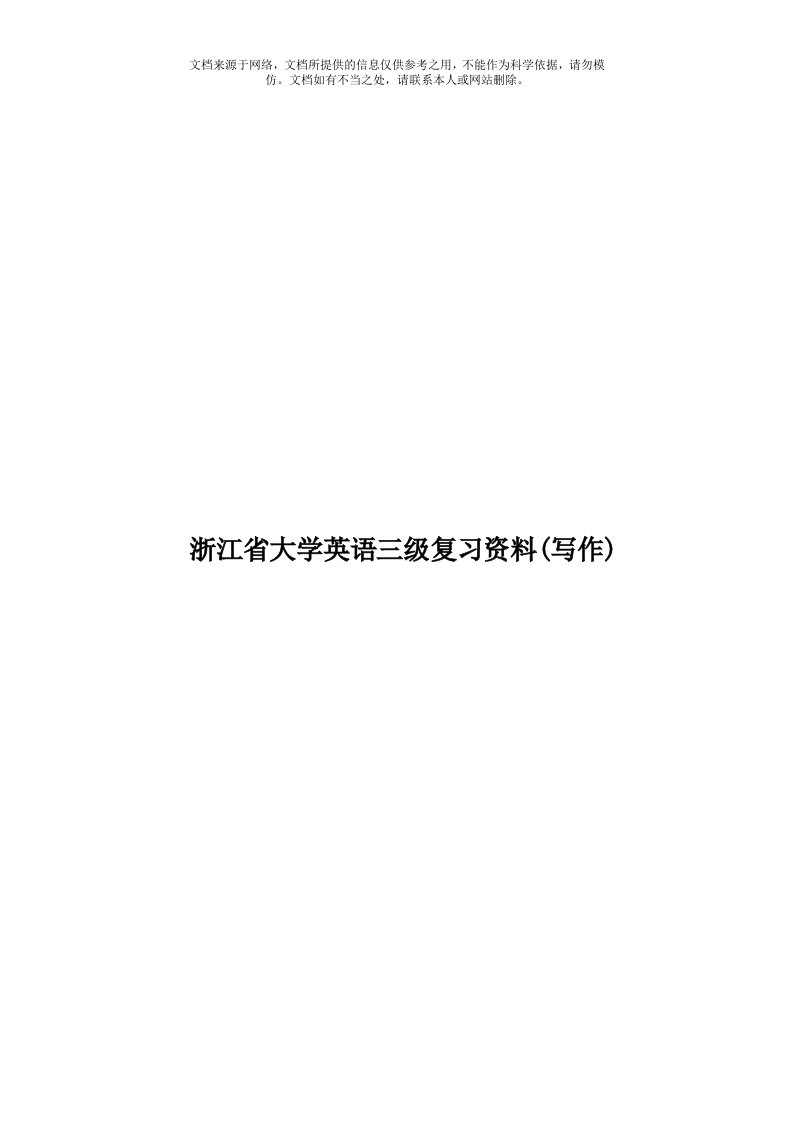 文档来源于网络，文档所提供的信息仅供参考之用，不能作为科学依据，请勿模仿。文档如有不当之处，请联系本人或网站删除。

浙江省大学英语三级复习资料(写作)